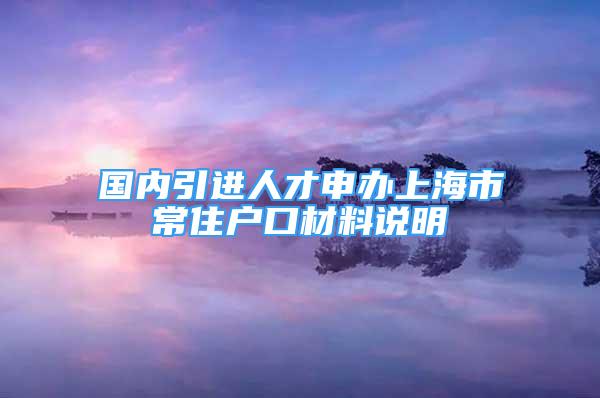 国内引进人才申办上海市常住户口材料说明